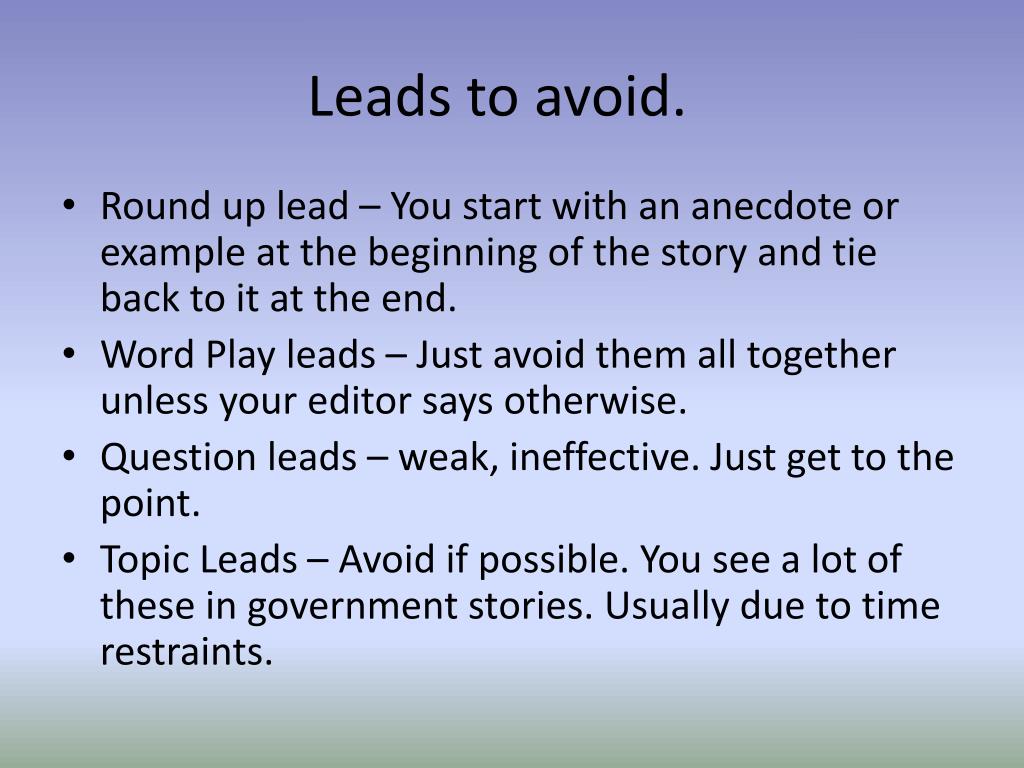 Leads to avoid.

• Round up lead – You start with an anecdote or example at the beginning of the story and tie back to it at the end.
• Word Play leads – Just avoid them all together unless your editor says otherwise.
• Question leads – weak, ineffective. Just get to the point.
• Topic Leads – Avoid if possible. You see a lot of these in government stories. Usually due to time restraints.